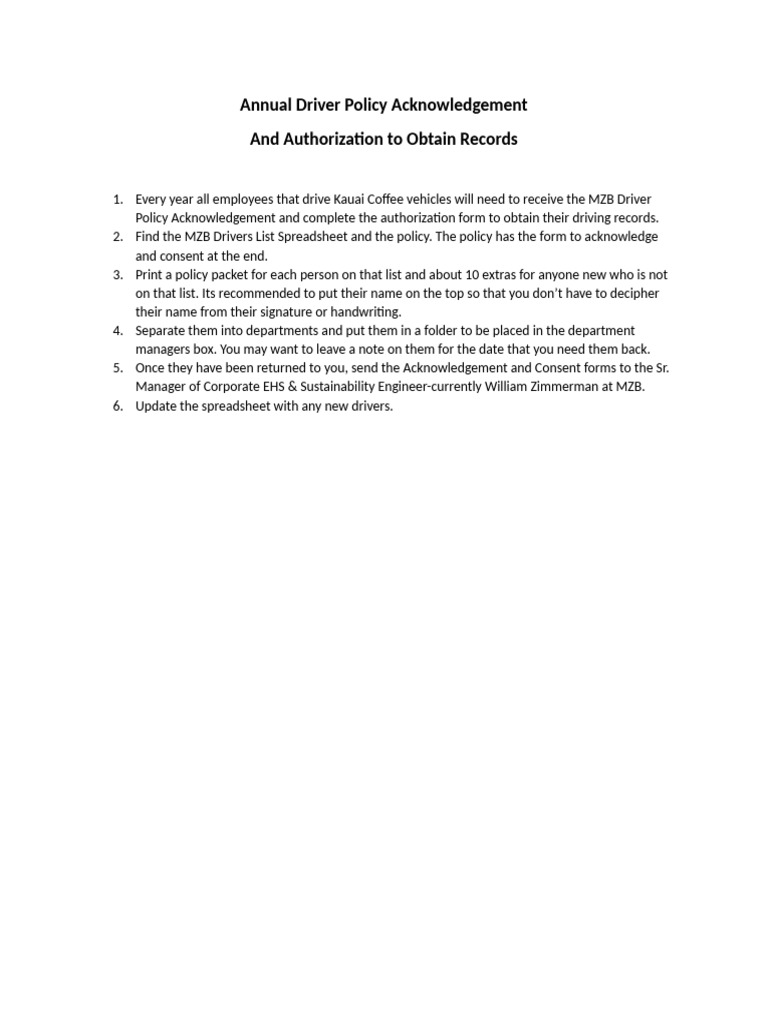 Annual Driver Policy Acknowledgement

And Authorization to Obtain Records

1. Every year all employees that drive Kauai Coffee vehicles will need to receive the MZB Driver Policy Acknowledgement and complete the authorization form to obtain their driving records.
2. Find the MZB Drivers List Spreadsheet and the policy. The policy has the form to acknowledge and consent at the end.
3. Print a policy packet for each person on that list and about 10 extras for anyone new who is not on that list. Its recommended to put their name on the top so that you don't have to decipher their name from their signature or handwriting.
4. Separate them into departments and put them in a folder to be placed in the department managers box. You may want to leave a note on them for the date that you need them back.
5. Once they have been returned to you, send the Acknowledgement and Consent forms to the Sr. Manager of Corporate EHS & Sustainability Engineer-currently William Zimmerman at MZB.
6. Update the spreadsheet with any new drivers.